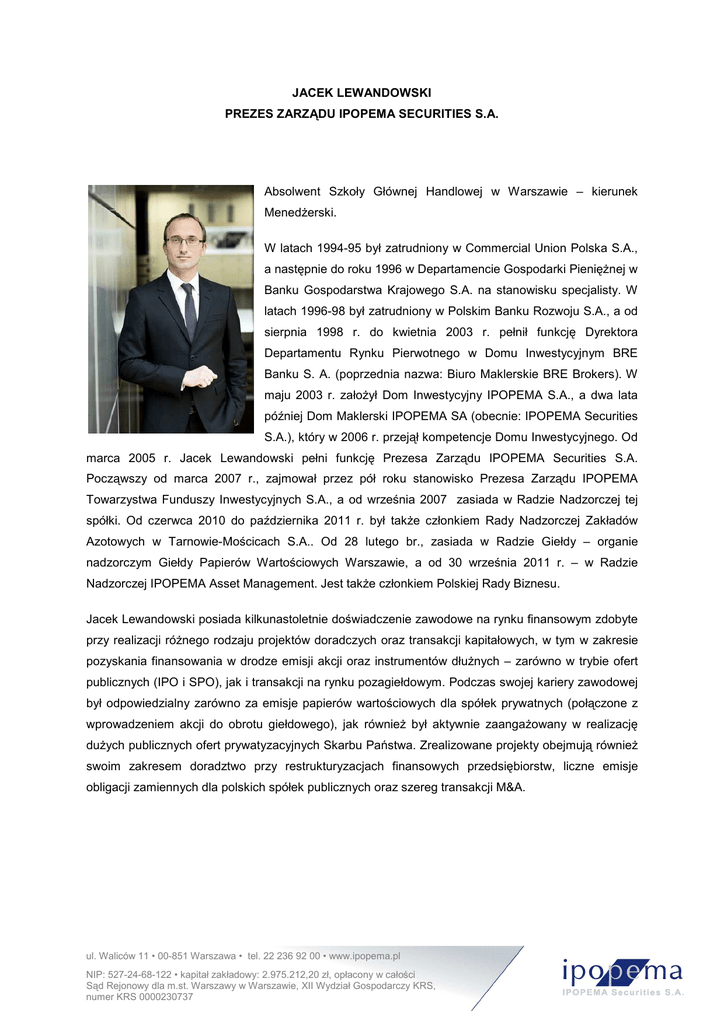 JACEK LEWANDOWSKI
PREZES ZARZĄDU IPOPEMA SECURITIES S.A.

Absolwent Szkoły Głównej Handlowej w Warszawie – kierunek Menedżerski.

W latach 1994-95 był zatrudniony w Commercial Union Polska S.A., a następnie do roku 1996 w Departamencie Gospodarki Pieniężnej w Banku Gospodarstwa Krajowego S.A. na stanowisku specjalisty. W latach 1996-98 był zatrudniony w Polskim Banku Rozwoju S.A., a od sierpnia 1998 r. do kwietnia 2003 r. pełnił funkcję Dyrektora Departamentu Rynku Pierwotnego w Domu Inwestycyjnym BRE Banku S. A. (poprzednia nazwa: Biuro Maklerskie BRE Brokers). W maju 2003 r. założył Dom Inwestycyjny IPOPEMA S.A., a dwa lata później Dom Maklerski IPOPEMA SA (obecnie: IPOPEMA Securities S.A.), który w 2006 r. przejął kompetencje Domu Inwestycyjnego. Od marca 2005 r. Jacek Lewandowski pełni funkcję Prezesa Zarządu IPOPEMA Securities S.A. Począwszy od marca 2007 r., zajmował przez pół roku stanowisko Prezesa Zarządu IPOPEMA Towarzystwa Funduszy Inwestycyjnych S.A., a od września 2007 zasiada w Radzie Nadzorczej tej spółki. Od czerwca 2010 do października 2011 r. był także członkiem Rady Nadzorczej Zakładów Azotowych w Tarnowie-Mościcach S.A.. Od 28 lutego br., zasiada w Radzie Giełdy – organie nadzorczym Giełdy Papierów Wartościowych Warszawie, a od 30 września 2011 r. – w Radzie Nadzorczej IPOPEMA Asset Management. Jest także członkiem Polskiej Rady Biznesu.

Jacek Lewandowski posiada kilkunastoletnie doświadczenie zawodowe na rynku finansowym zdobyte przy realizacji różnego rodzaju projektów doradczych oraz transakcji kapitałowych, w tym w zakresie pozyskania finansowania w drodze emisji akcji oraz instrumentów dłużnych – zarówno w trybie ofert publicznych (IPO i SPO), jak i transakcji na rynku pozagiełdowym. Podczas swojej kariery zawodowej był odpowiedzialny zarówno za emisje papierów wartościowych dla spółek prywatnych (połączone z wprowadzeniem akcji do obrotu giełdowego), jak również był aktywnie zaangażowany w realizację dużych publicznych ofert prywatyzacyjnych Skarbu Państwa. Zrealizowane projekty obejmują również swoim zakresem doradztwo przy restrukturyzacjach finansowych przedsiębiorstw, liczne emisje obligacji zamiennych dla polskich spółek publicznych oraz szereg transakcji M&A.

ul. Waliców 11 • 00-851 Warszawa • tel. 22 236 92 00 • www.ipopema.pl
NIP: 527-24-68-122 • kapitał zakładowy: 2.975.212,20 zł, opłacony w całości
Sąd Rejonowy dla m.st. Warszawy w Warszawie, XII Wydział Gospodarczy KRS, numer KRS 0000230737

ipopema
IPOPEMA Securities S.A.